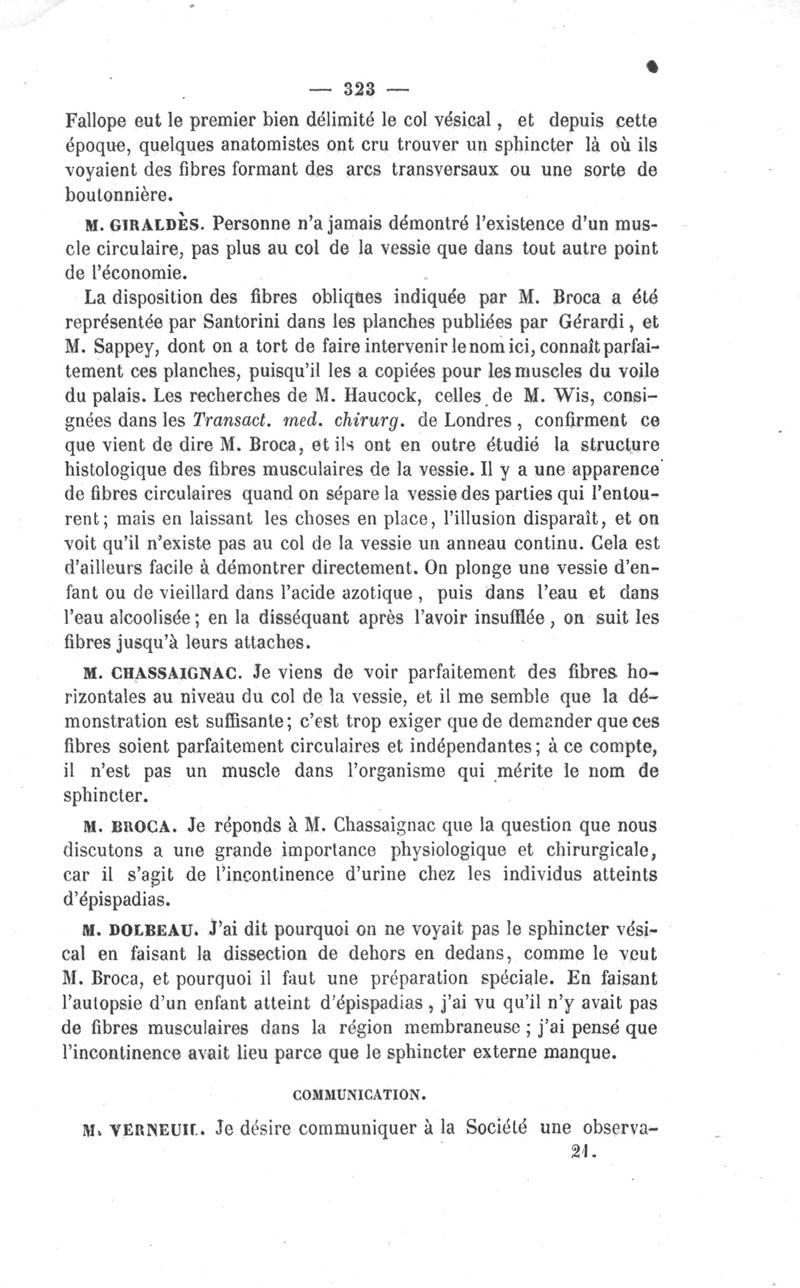 — 323 —

Fallope eut le premier bien délimité le col vésical, et depuis cette époque, quelques anatomistes ont cru trouver un sphincter là où ils voyaient des fibres formant des arcs transversaux ou une sorte de boutonnière.

M. GIRALDÈS. Personne n'a jamais démontré l'existence d'un muscle circulaire, pas plus au col de la vessie que dans tout autre point de l'économie.

La disposition des fibres obliques indiquée par M. Broca a été représentée par Santorini dans les planches publiées par Gérardi, et M. Sappey, dont on a tort de faire intervenir le nom ici, connaît parfaitement ces planches, puisqu'il les a copiées pour les muscles du voile du palais. Les recherches de M. Haucock, celles de M. Wis, consignées dans les Transact. med. chirurg. de Londres, confirment ce que vient de dire M. Broca, et ils ont en outre étudié la structure histologique des fibres musculaires de la vessie. Il y a une apparence de fibres circulaires quand on sépare la vessie des parties qui l'entourent; mais en laissant les choses en place, l'illusion disparaît, et on voit qu'il n'existe pas au col de la vessie un anneau continu. Cela est d'ailleurs facile à démontrer directement. On plonge une vessie d'enfant ou de vieillard dans l'acide azotique, puis dans l'eau et dans l'eau alcoolisée; en la disséquant après l'avoir insufflée, on suit les fibres jusqu'à leurs attaches.

M. CHASSAIGNAC. Je viens de voir parfaitement des fibres horizontales au niveau du col de la vessie, et il me semble que la démonstration est suffisante; c'est trop exiger que de demander que ces fibres soient parfaitement circulaires et indépendantes; à ce compte, il n'est pas un muscle dans l'organisme qui mérite le nom de sphincter.

M. BROCA. Je réponds à M. Chassaignac que la question que nous discutons a une grande importance physiologique et chirurgicale, car il s'agit de l'incontinence d'urine chez les individus atteints d'épispadias.

M. DOLBEAU. J'ai dit pourquoi on ne voyait pas le sphincter vésical en faisant la dissection de dehors en dedans, comme le veut M. Broca, et pourquoi il faut une préparation spéciale. En faisant l'autopsie d'un enfant atteint d'épispadias, j'ai vu qu'il n'y avait pas de fibres musculaires dans la région membraneuse; j'ai pensé que l'incontinence avait lieu parce que le sphincter externe manque.

COMMUNICATION.

M. VERNEUIL. Je désire communiquer à la Société une observa-

21.